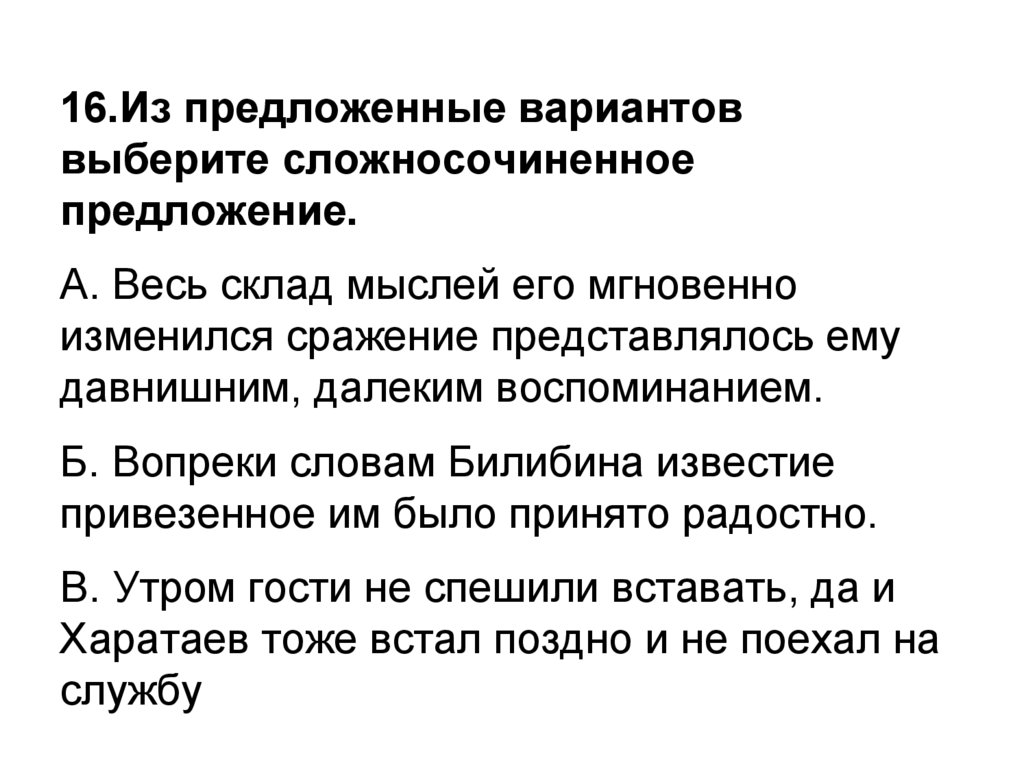 16.Из предложенные вариантов выберите сложносочиненное предложение.

А. Весь склад мыслей его мгновенно изменился сражение представлялось ему давнишним, далеким воспоминанием.

Б. Вопреки словам Билибина известие привезенное им было принято радостно.

В. Утром гости не спешили вставать, да и Харатаев тоже встал поздно и не поехал на службу